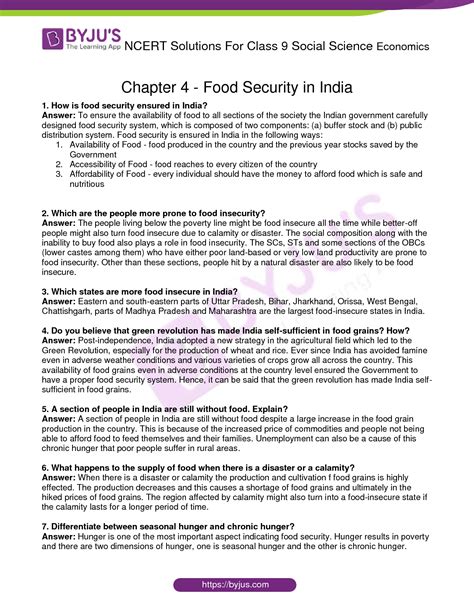 BYJU'S
The Learning App

NCERT Solutions For Class 9 Social Science Economics

Chapter 4 - Food Security in India

1. How is food security ensured in India?
Answer: To ensure the availability of food to all sections of the society the Indian government carefully designed food security system, which is composed of two components: (a) buffer stock and (b) public distribution system. Food security is ensured in India in the following ways:
1. Availability of Food - food produced in the country and the previous year stocks saved by the Government
2. Accessibility of Food - food reaches to every citizen of the country
3. Affordability of Food - every individual should have the money to afford food which is safe and nutritious

2. Which are the people more prone to food insecurity?
Answer: The people living below the poverty line might be food insecure all the time while better-off people might also turn food insecure due to calamity or disaster. The social composition along with the inability to buy food also plays a role in food insecurity. The SCs, STs and some sections of the OBCs (lower castes among them) who have either poor land-based or very low land productivity are prone to food insecurity. Other than these sections, people hit by a natural disaster are also likely to be food insecure.

3. Which states are more food insecure in India?
Answer: Eastern and south-eastern parts of Uttar Pradesh, Bihar, Jharkhand, Orissa, West Bengal, Chattishgarh, parts of Madhya Pradesh and Maharashtra are the largest food-insecure states in India.

4. Do you believe that green revolution has made India self-sufficient in food grains? How?
Answer: Post-independence, India adopted a new strategy in the agricultural field which led to the Green Revolution, especially for the production of wheat and rice. Ever since India has avoided famine even in adverse weather conditions and various varieties of crops grow all across the country. This availability of food grains even in adverse conditions at the country level ensured the Government to have a proper food security system. Hence, it can be said that the green revolution has made India self-sufficient in food grains.

5. A section of people in India are still without food. Explain?
Answer: A section of people in India are still without food despite a large increase in the food grain production in the country. This is because of the increased price of commodities and people not being able to afford food to feed themselves and their families. Unemployment can also be a cause of this chronic hunger that poor people suffer in rural areas.

6. What happens to the supply of food when there is a disaster or a calamity?
Answer: When there is a disaster or calamity the production and cultivation f food grains is highly effected. The production decreases and this causes a shortage of food grains and ultimately in the hiked prices of food grains. The region affected by calamity might also turn into a food-insecure state if the calamity lasts for a longer period of time.

7. Differentiate between seasonal hunger and chronic hunger?
Answer: Hunger is one of the most important aspect indicating food security. Hunger results in poverty and there are two dimensions of hunger, one is seasonal hunger and the other is chronic hunger.

https://byjus.com